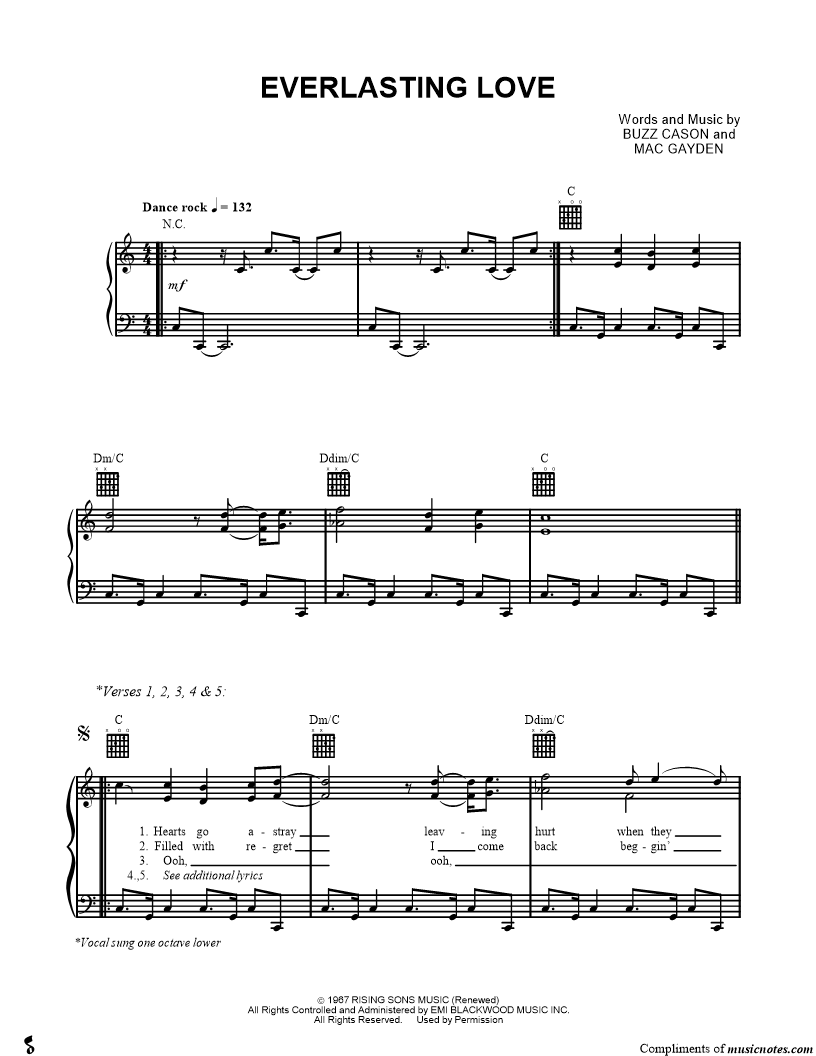 EVERLASTING LOVE

Words and Music by
BUZZ CASON and
MAC GAYDEN

Dance rock ♩ = 132
N.C.

C

mf

Dm/C

Ddim/C

C

*Verses 1, 2, 3, 4 & 5:

C

Dm/C

Ddim/C

1. Hearts go a - stray ____ leav - ing hurt when they ____
2. Filled with re - gret ____ I ____ come back beg - gin' ____
3. Ooh, ____ ooh, ____
4.,5. See additional lyrics

*Vocal sung one octave lower

© 1967 RISING SONS MUSIC (Renewed)
All Rights Controlled and Administered by EMI BLACKWOOD MUSIC INC.
All Rights Reserved. Used by Permission

Compliments of musicnotes.com